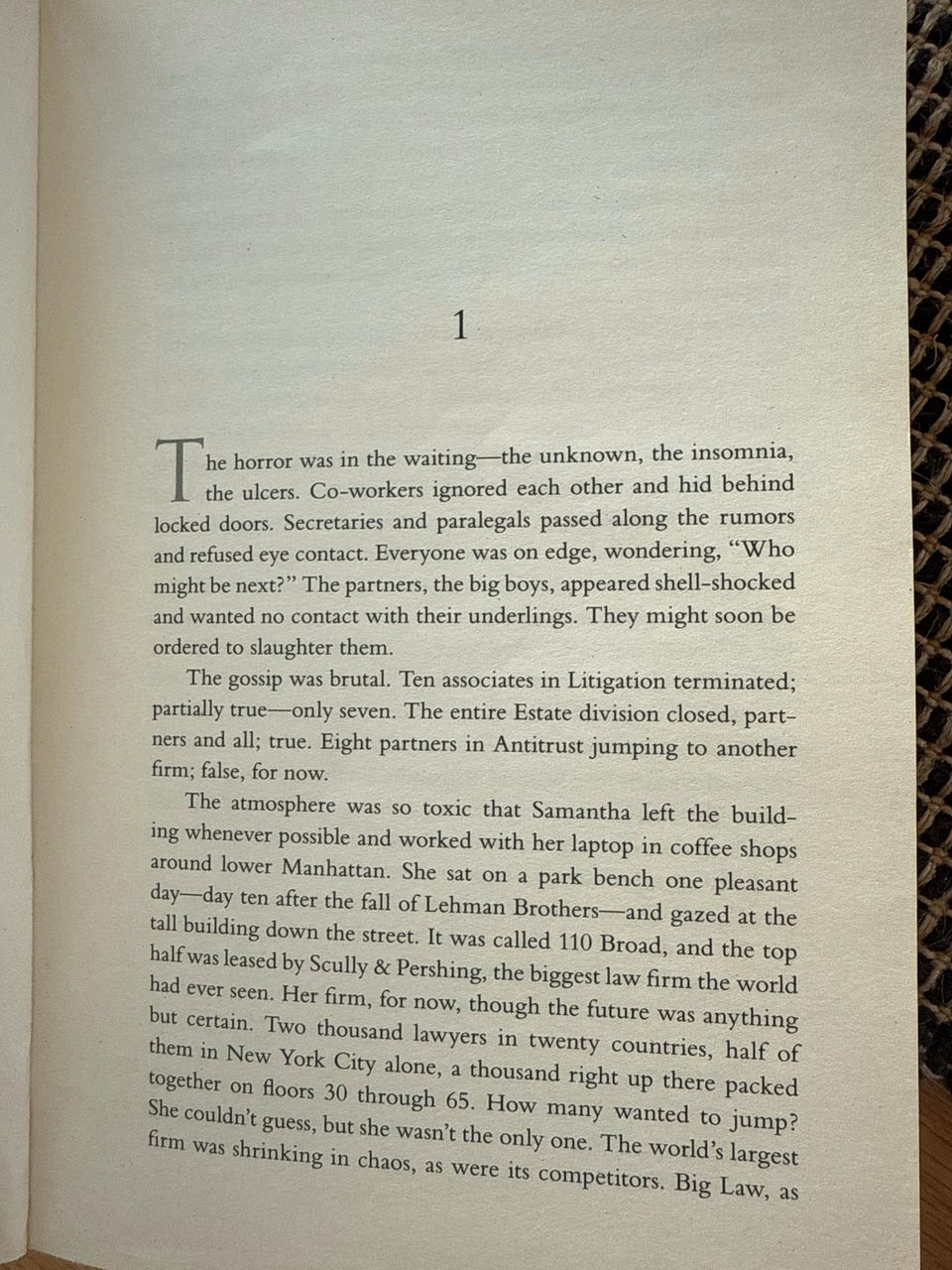 1

The horror was in the waiting—the unknown, the insomnia, the ulcers. Co-workers ignored each other and hid behind locked doors. Secretaries and paralegals passed along the rumors and refused eye contact. Everyone was on edge, wondering, "Who might be next?" The partners, the big boys, appeared shell-shocked and wanted no contact with their underlings. They might soon be ordered to slaughter them.

The gossip was brutal. Ten associates in Litigation terminated; partially true—only seven. The entire Estate division closed, partners and all; true. Eight partners in Antitrust jumping to another firm; false, for now.

The atmosphere was so toxic that Samantha left the building whenever possible and worked with her laptop in coffee shops around lower Manhattan. She sat on a park bench one pleasant day—day ten after the fall of Lehman Brothers—and gazed at the tall building down the street. It was called 110 Broad, and the top half was leased by Scully & Pershing, the biggest law firm the world had ever seen. Her firm, for now, though the future was anything but certain. Two thousand lawyers in twenty countries, half of them in New York City alone, a thousand right up there packed together on floors 30 through 65. How many wanted to jump? She couldn't guess, but she wasn't the only one. The world's largest firm was shrinking in chaos, as were its competitors. Big Law, as